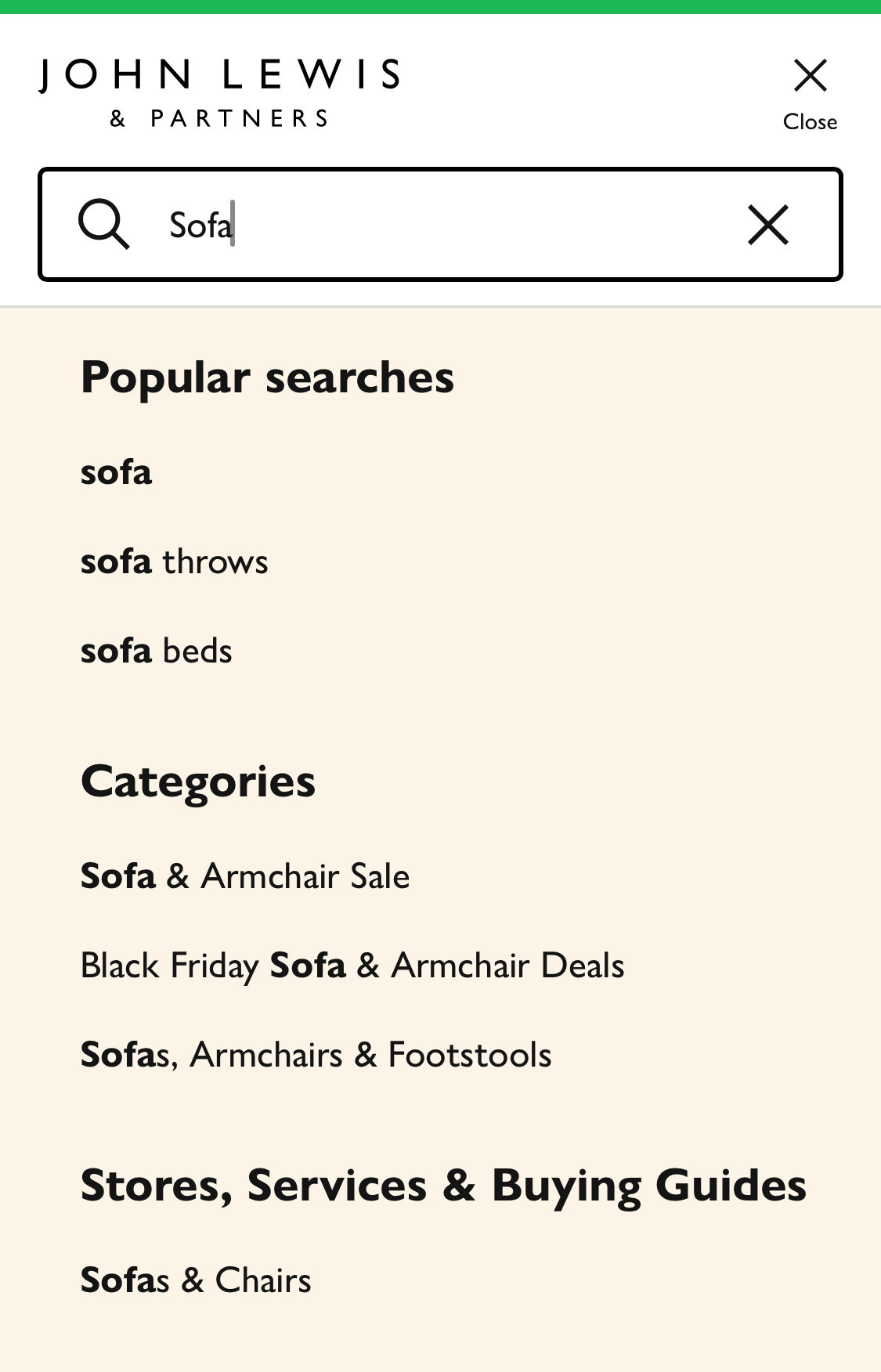 JOHN LEWIS
& PARTNERS

Close

Sofa

Popular searches

sofa

sofa throws

sofa beds

Categories

Sofa & Armchair Sale

Black Friday Sofa & Armchair Deals

Sofas, Armchairs & Footstools

Stores, Services & Buying Guides

Sofas & Chairs